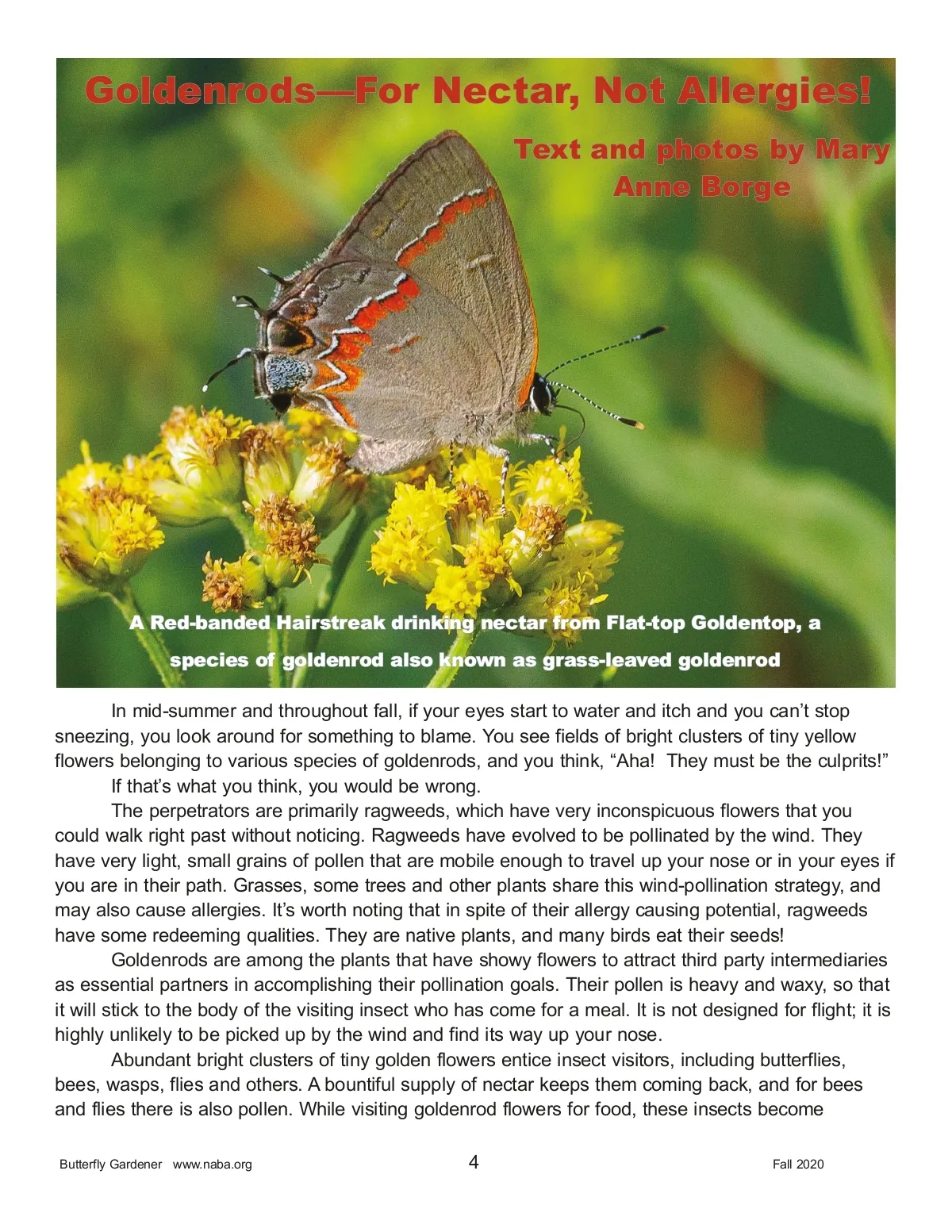 Goldenrods—For Nectar, Not Allergies!

Text and photos by Mary Anne Borge

A Red-banded Hairstreak drinking nectar from Flat-top Goldentop, a species of goldenrod also known as grass-leaved goldenrod

In mid-summer and throughout fall, if your eyes start to water and itch and you can't stop sneezing, you look around for something to blame. You see fields of bright clusters of tiny yellow flowers belonging to various species of goldenrods, and you think, "Aha! They must be the culprits!"

If that's what you think, you would be wrong.

The perpetrators are primarily ragweeds, which have very inconspicuous flowers that you could walk right past without noticing. Ragweeds have evolved to be pollinated by the wind. They have very light, small grains of pollen that are mobile enough to travel up your nose or in your eyes if you are in their path. Grasses, some trees and other plants share this wind-pollination strategy, and may also cause allergies. It's worth noting that in spite of their allergy causing potential, ragweeds have some redeeming qualities. They are native plants, and many birds eat their seeds!

Goldenrods are among the plants that have showy flowers to attract third party intermediaries as essential partners in accomplishing their pollination goals. Their pollen is heavy and waxy, so that it will stick to the body of the visiting insect who has come for a meal. It is not designed for flight; it is highly unlikely to be picked up by the wind and find its way up your nose.

Abundant bright clusters of tiny golden flowers entice insect visitors, including butterflies, bees, wasps, flies and others. A bountiful supply of nectar keeps them coming back, and for bees and flies there is also pollen. While visiting goldenrod flowers for food, these insects become

Butterfly Gardener www.naba.org 4 Fall 2020